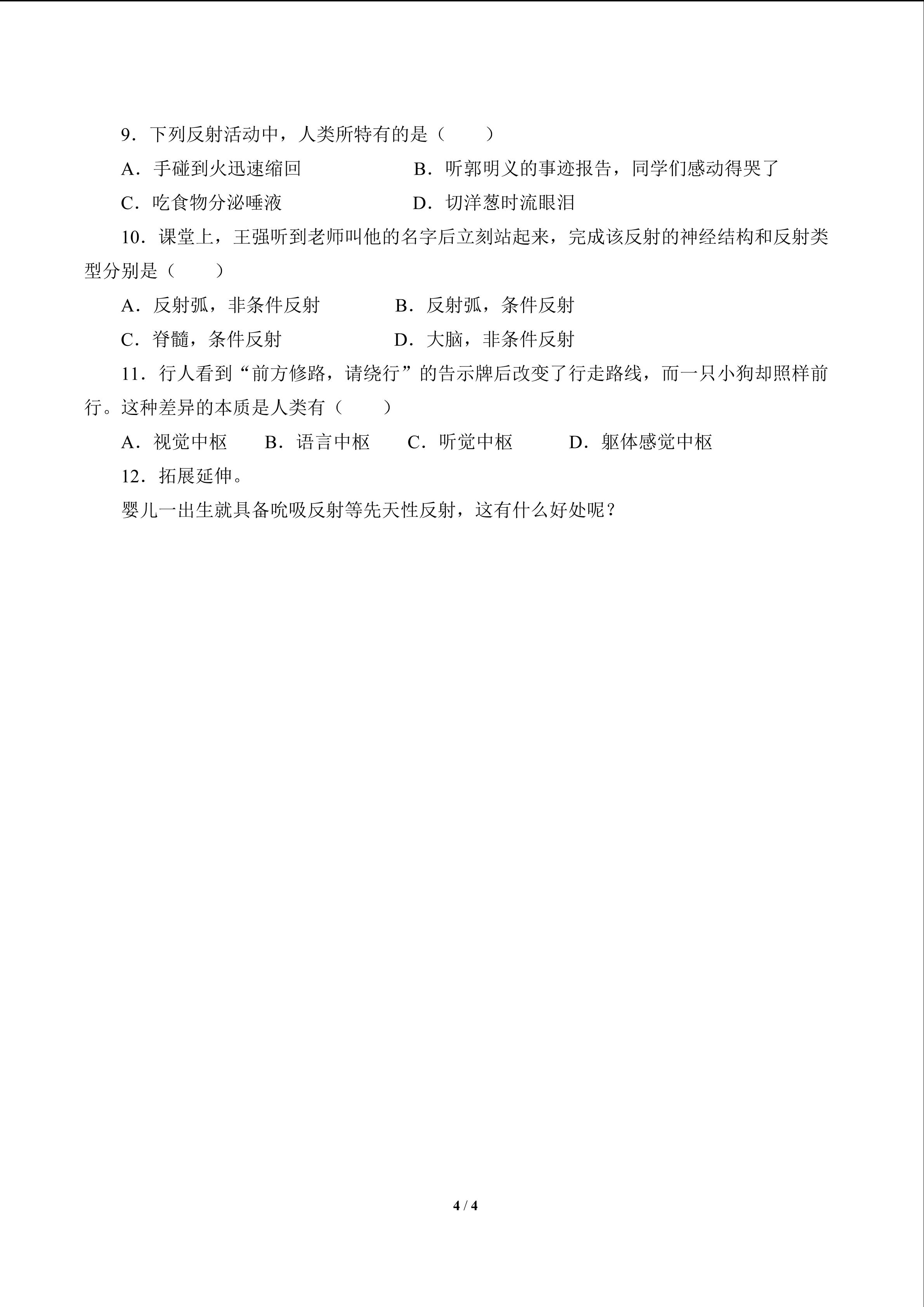 9．下列反射活动中，人类所特有的是（　　）

A．手碰到火迅速缩回　　　　B．听郭明义的事迹报告，同学们感动得哭了

C．吃食物分泌唾液　　　　D．切洋葱时流眼泪

10．课堂上，王强听到老师叫他的名字后立刻站起来，完成该反射的神经结构和反射类型分别是（　　）

A．反射弧，非条件反射　　　　B．反射弧，条件反射

C．脊髓，条件反射　　　　D．大脑，非条件反射

11．行人看到“前方修路，请绕行”的告示牌后改变了行走路线，而一只小狗却照样前行。这种差异的本质是人类有（　　）

A．视觉中枢　　B．语言中枢　　C．听觉中枢　　D．躯体感觉中枢

12．拓展延伸。

婴儿一出生就具备吮吸反射等先天性反射，这有什么好处呢？

4 / 4